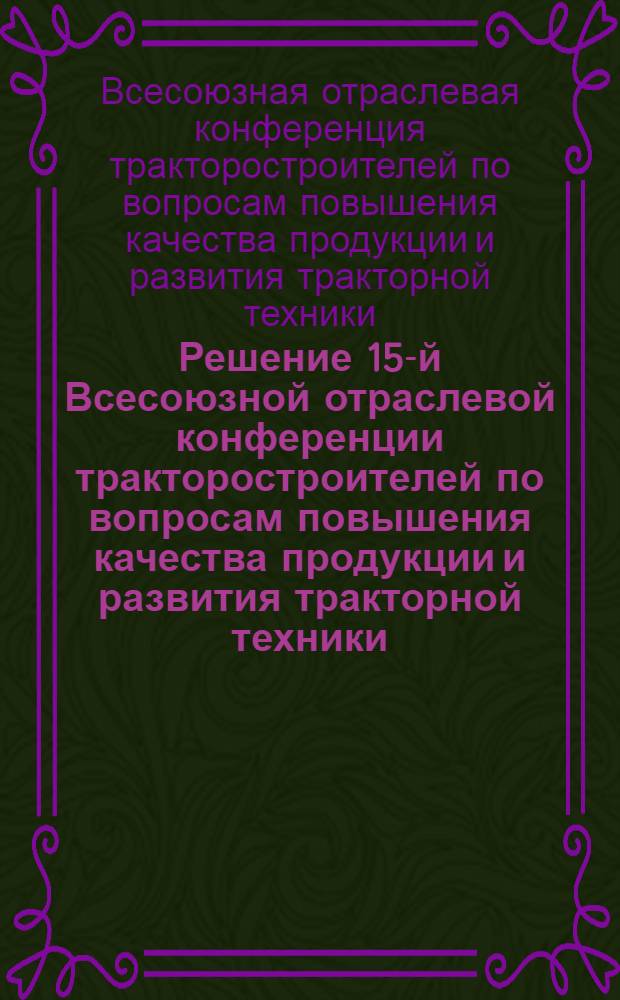 Всесоюзная отраслевая конференция тракторостроителей по вопросам повышения качества продукции и развития тракторной техники

Решение 15-й Всесоюзной отраслевой конференции тракторостроителей по вопросам повышения качества продукции и развития тракторной техники